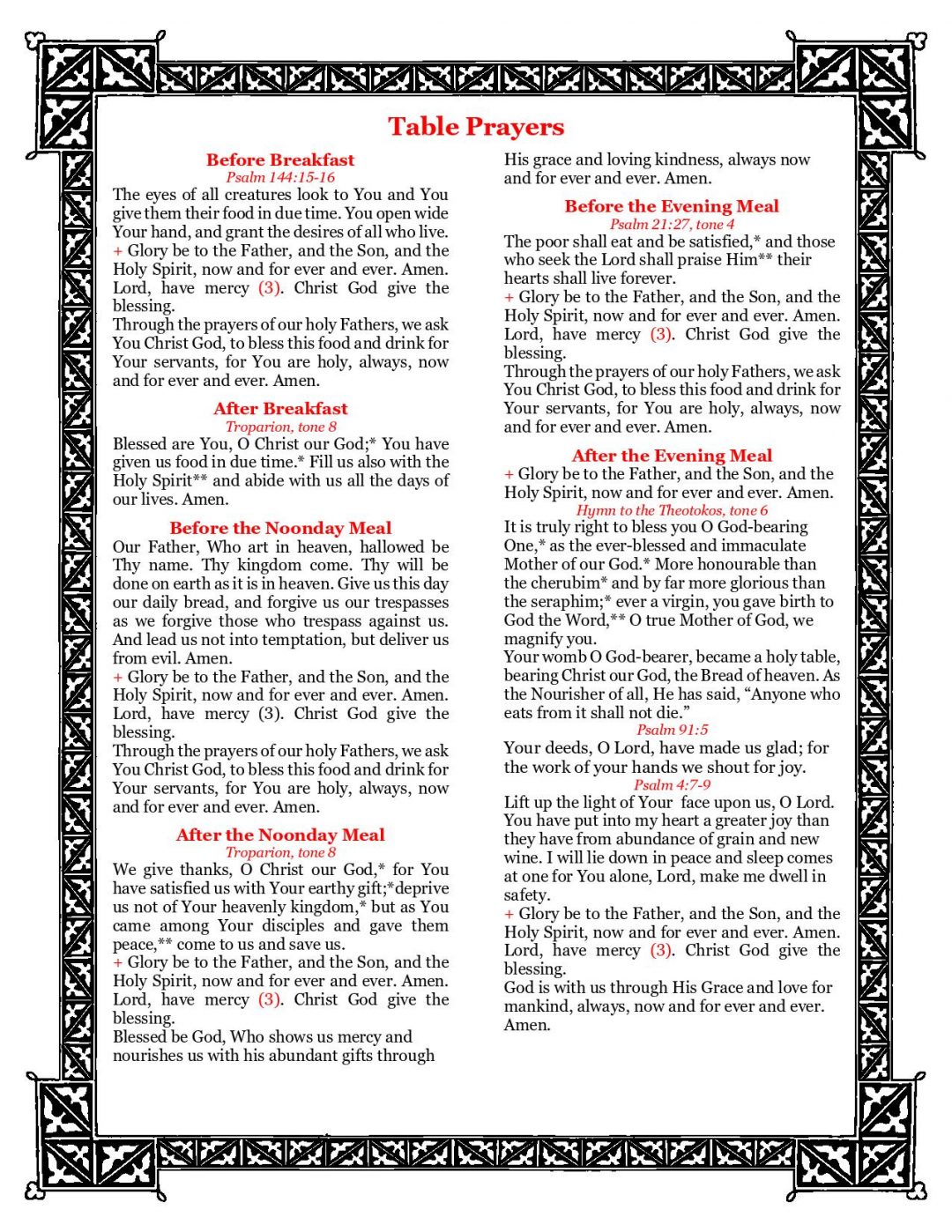 Table Prayers

Before Breakfast
Psalm 144:15-16
The eyes of all creatures look to You and You give them their food in due time. You open wide Your hand, and grant the desires of all who live.
+ Glory be to the Father, and the Son, and the Holy Spirit, now and for ever and ever. Amen.
Lord, have mercy (3). Christ God give the blessing.
Through the prayers of our holy Fathers, we ask You Christ God, to bless this food and drink for Your servants, for You are holy, always, now and for ever and ever. Amen.

After Breakfast
Troparion, tone 8
Blessed are You, O Christ our God;* You have given us food in due time.* Fill us also with the Holy Spirit** and abide with us all the days of our lives. Amen.

Before the Noonday Meal
Our Father, Who art in heaven, hallowed be Thy name. Thy kingdom come. Thy will be done on earth as it is in heaven. Give us this day our daily bread, and forgive us our trespasses as we forgive those who trespass against us. And lead us not into temptation, but deliver us from evil. Amen.
+ Glory be to the Father, and the Son, and the Holy Spirit, now and for ever and ever. Amen.
Lord, have mercy (3). Christ God give the blessing.
Through the prayers of our holy Fathers, we ask You Christ God, to bless this food and drink for Your servants, for You are holy, always, now and for ever and ever. Amen.

After the Noonday Meal
Troparion, tone 8
We give thanks, O Christ our God,* for You have satisfied us with Your earthy gift;*deprive us not of Your heavenly kingdom,* but as You came among Your disciples and gave them peace,** come to us and save us.
+ Glory be to the Father, and the Son, and the Holy Spirit, now and for ever and ever. Amen.
Lord, have mercy (3). Christ God give the blessing.
Blessed be God, Who shows us mercy and nourishes us with his abundant gifts through His grace and loving kindness, always now and for ever and ever. Amen.

Before the Evening Meal
Psalm 21:27, tone 4
The poor shall eat and be satisfied,* and those who seek the Lord shall praise Him** their hearts shall live forever.
+ Glory be to the Father, and the Son, and the Holy Spirit, now and for ever and ever. Amen.
Lord, have mercy (3). Christ God give the blessing.
Through the prayers of our holy Fathers, we ask You Christ God, to bless this food and drink for Your servants, for You are holy, always, now and for ever and ever. Amen.

After the Evening Meal
+ Glory be to the Father, and the Son, and the Holy Spirit, now and for ever and ever. Amen.
Hymn to the Theotokos, tone 6
It is truly right to bless you O God-bearing One,* as the ever-blessed and immaculate Mother of our God.* More honourable than the cherubim* and by far more glorious than the seraphim;* ever a virgin, you gave birth to God the Word,** O true Mother of God, we magnify you.
Your womb O God-bearer, became a holy table, bearing Christ our God, the Bread of heaven. As the Nourisher of all, He has said, “Anyone who eats from it shall not die.”
Psalm 91:5
Your deeds, O Lord, have made us glad; for the work of your hands we shout for joy.
Psalm 4:7-9
Lift up the light of Your face upon us, O Lord. You have put into my heart a greater joy than they have from abundance of grain and new wine. I will lie down in peace and sleep comes at one for You alone, Lord, make me dwell in safety.
+ Glory be to the Father, and the Son, and the Holy Spirit, now and for ever and ever. Amen.
Lord, have mercy (3). Christ God give the blessing.
God is with us through His Grace and love for mankind, always, now and for ever and ever. Amen.